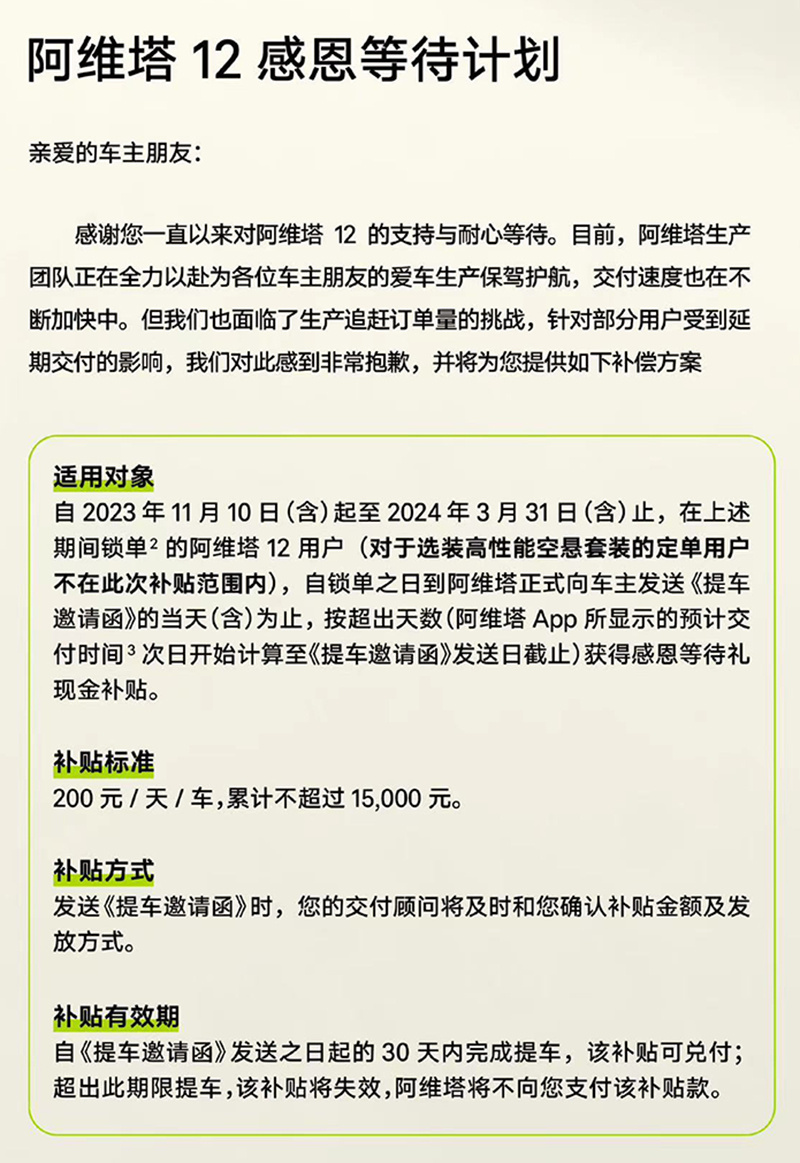 阿维塔 12 感恩等待计划

亲爱的车主朋友：

感谢您一直以来对阿维塔 12 的支持与耐心等待。目前，阿维塔生产团队正在全力以赴为各位车主朋友的爱车生产保驾护航，交付速度也在不断加快中。但我们也面临了生产追赶订单量的挑战，针对部分用户受到延期交付的影响，我们对此感到非常抱歉，并将为您提供如下补偿方案

适用对象
自 2023 年 11 月 10 日（含）起至 2024 年 3 月 31 日（含）止，在上述期间锁单$^2$ 的阿维塔 12 用户（对于选装高性能空悬套装的定单用户不在此次补贴范围内），自锁单之日到阿维塔正式向车主发送《提车邀请函》的当天（含）为止，按超出天数（阿维塔 App 所显示的预计交付时间$^3$ 次日开始计算至《提车邀请函》发送日截止）获得感恩等待礼现金补贴。

补贴标准
200 元 / 天 / 车，累计不超过 15,000 元。

补贴方式
发送《提车邀请函》时，您的交付顾问将及时和您确认补贴金额及发放方式。

补贴有效期
自《提车邀请函》发送之日起的 30 天内完成提车，该补贴可兑付；超出此期限提车，该补贴将失效，阿维塔将不向您支付该补贴款。